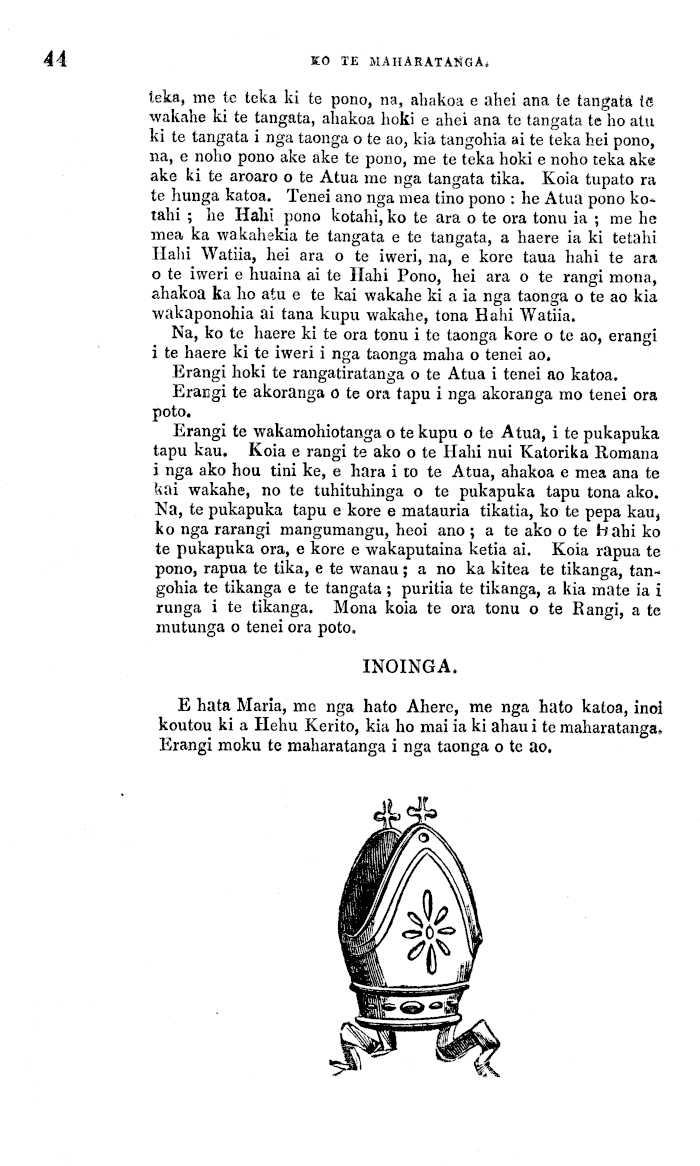 44 KO TE MAHARATANGA.

teka, me te teka ki te pono, na, ahakoa e ahei ana te tangata te wakahe ki te tangata, ahakoa hoki e ahei ana te tangata te ho atu ki te tangata i nga taonga o te ao, kia tangohia ai te teka hei pono, na, e noho pono ake ake te pono, me te teka hoki e noho teka ake ake ki te aroaro o te Atua me nga tangata tika. Koia tupato ra te hunga katoa. Tenei ano nga mea tino pono : he Atua pono kotahi ; he Hahi pono kotahi, ko te ara o te ora tonu ia ; me he mea ka wakahekia te tangata e te tangata, a haere ia ki tetahi Hahi Watiia, hei ara o te iweri, na, e kore taua hahi te ara o te iweri e huaina ai te Hahi Pono, hei ara o te rangi mona, ahakoa ka ho atu e te kai wakahe ki a ia nga taonga o te ao kia wakaponohia ai tana kupu wakahe, tona Hahi Watiia.

Na, ko te haere ki te ora tonu i te taonga kore o te ao, erangi i te haere ki te iweri i nga taonga maha o tenei ao.

Erangi hoki te rangatiratanga o te Atua i tenei ao katoa.

Erangi te akoranga o te ora tapu i nga akoranga mo tenei ora poto.

Erangi te wakamohiotanga o te kupu o te Atua, i te pukapuka tapu kau. Koia e rangi te ako o te Hahi nui Katorika Romana i nga ako hou tini ke, e hara i to te Atua, ahakoa e mea ana te kai wakahe, no te tuhituhinga o te pukapuka tapu tona ako. Na, te pukapuka tapu e kore e matauria tikatia, ko te pepa kau, ko nga rarangi mangumangu, heoi ano ; a te ako o te Hahi ko te pukapuka ora, e kore e wakaputaina ketia ai. Koia rapua te pono, rapua te tika, e te wanau ; a no ka kitea te tikanga, tangohia te tikanga e te tangata ; puritia te tikanga, a kia mate ia i runga i te tikanga. Mona koia te ora tonu o te Rangi, a te mutunga o tenei ora poto.

INOINGA.

E hata Maria, me nga hato Ahere, me nga hato katoa, inoi koutou ki a Hehu Kerito, kia ho mai ia ki ahau i te maharatanga. Erangi moku te maharatanga i nga taonga o te ao.